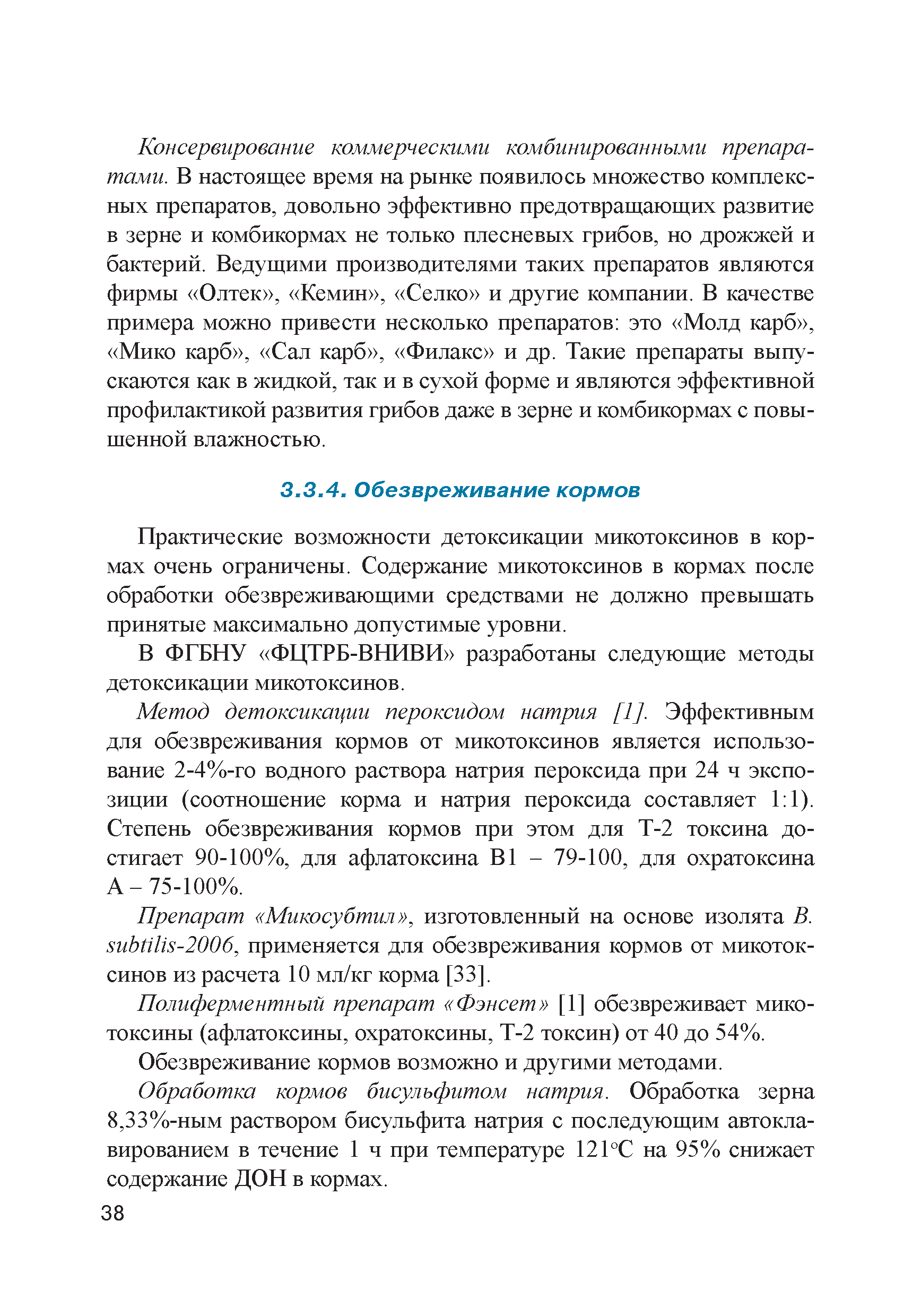 Консервирование коммерческими комбинированными препаратами. В настоящее время на рынке появилось множество комплексных препаратов, довольно эффективно предотвращающих развитие в зерне и комбикормах не только плесневых грибов, но дрожжей и бактерий. Ведущими производителями таких препаратов являются фирмы «Олтек», «Кемин», «Селко» и другие компании. В качестве примера можно привести несколько препаратов: это «Молд карб», «Мико карб», «Сал карб», «Филакс» и др. Такие препараты выпускаются как в жидкой, так и в сухой форме и являются эффективной профилактикой развития грибов даже в зерне и комбикормах с повышенной влажностью.

3.3.4. Обезвреживание кормов

Практические возможности детоксикации микотоксинов в кормах очень ограничены. Содержание микотоксинов в кормах после обработки обезвреживающими средствами не должно превышать принятые максимально допустимые уровни.

В ФГБНУ «ФЦТРБ-ВНИВИ» разработаны следующие методы детоксикации микотоксинов.

Метод детоксикации пероксидом натрия [1]. Эффективным для обезвреживания кормов от микотоксинов является использование 2-4%-го водного раствора натрия пероксида при 24 ч экспозиции (соотношение корма и натрия пероксида составляет 1:1). Степень обезвреживания кормов при этом для Т-2 токсина достигает 90-100%, для афлатоксина В1 – 79-100, для охратоксина А – 75-100%.

Препарат «Микосубтил», изготовленный на основе изолята B. subtilis-2006, применяется для обезвреживания кормов от микотоксинов из расчета 10 мл/кг корма [33].

Полиферментный препарат «Фэнсет» [1] обезвреживает микотоксины (афлатоксины, охратоксины, Т-2 токсин) от 40 до 54%.

Обезвреживание кормов возможно и другими методами.

Обработка кормов бисульфитом натрия. Обработка зерна 8,33%-ным раствором бисульфита натрия с последующим автоклавированием в течение 1 ч при температуре 121°С на 95% снижает содержание ДОН в кормах.

38